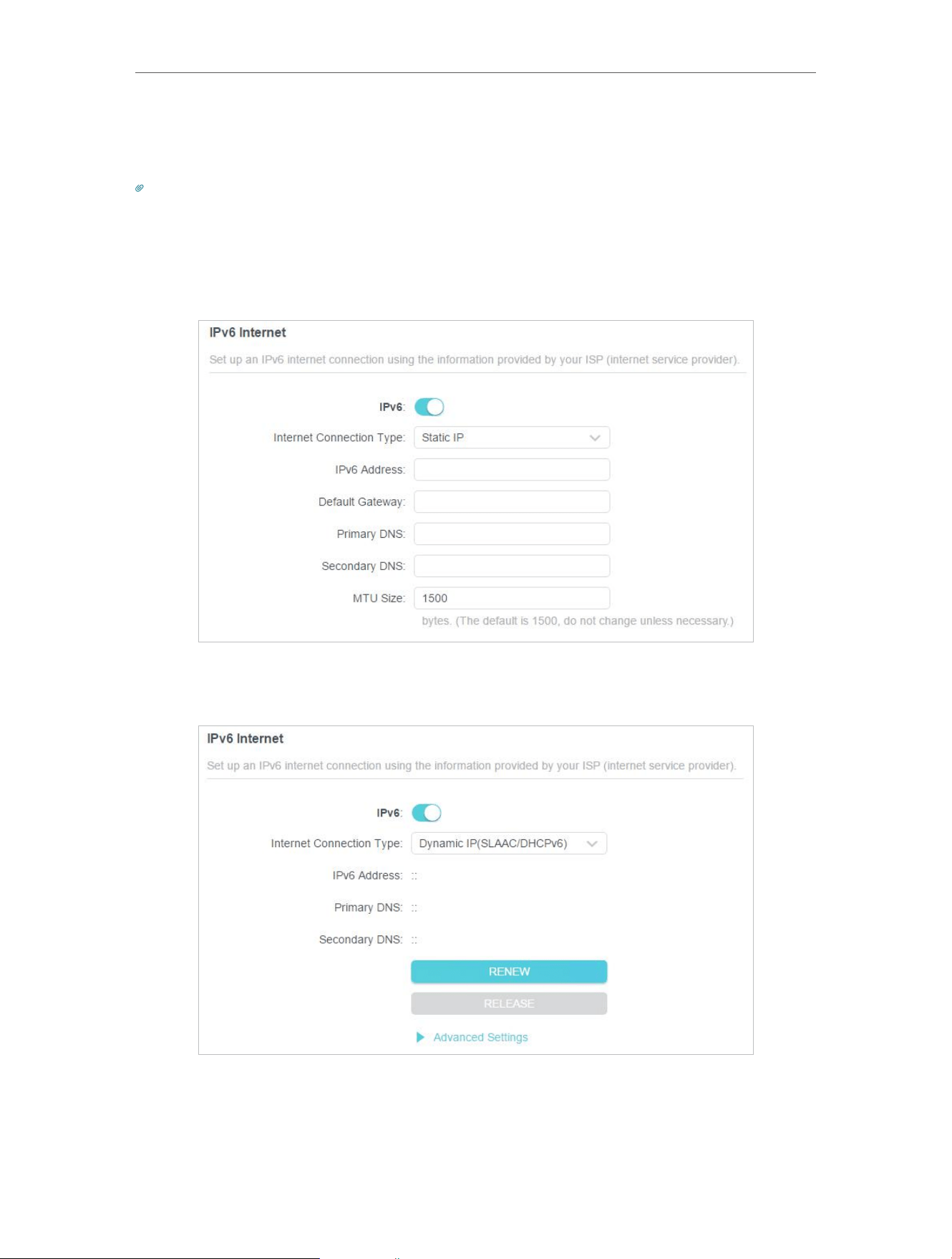 IPv6 Internet

Set up an IPv6 internet connection using the information provided by your ISP (internet service provider).

IPv6:

Internet Connection Type: Static IP

IPv6 Address:

Default Gateway:

Primary DNS:

Secondary DNS:

MTU Size: 1500

bytes. (The default is 1500, do not change unless necessary.)

IPv6 Internet

Set up an IPv6 internet connection using the information provided by your ISP (internet service provider).

IPv6:

Internet Connection Type: Dynamic IP(SLAAC/DHCPv6)

IPv6 Address: ::

Primary DNS: ::

Secondary DNS: ::

RENEW

RELEASE

Advanced Settings